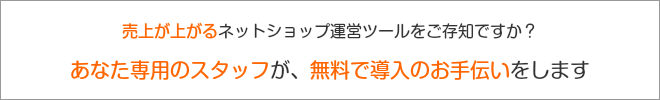 売上が上がるネットショップ運営ツールをご存知ですか？

あなた専用のスタッフが、無料で導入のお手伝いをします